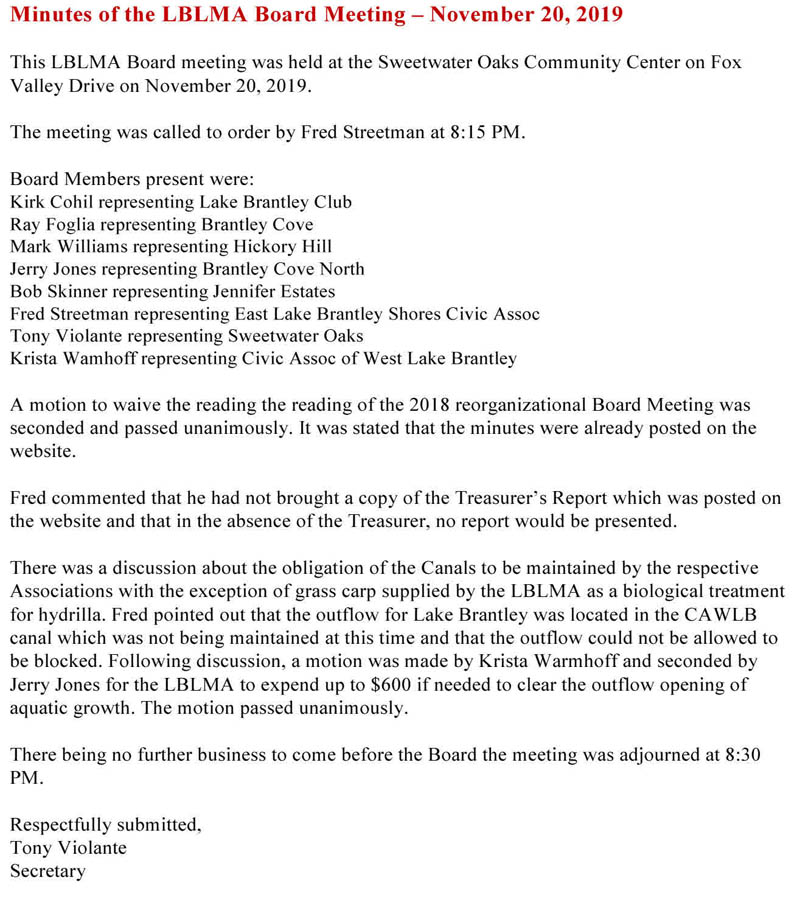 Minutes of the LBLMA Board Meeting – November 20, 2019

This LBLMA Board meeting was held at the Sweetwater Oaks Community Center on Fox Valley Drive on November 20, 2019.

The meeting was called to order by Fred Streetman at 8:15 PM.

Board Members present were:
Kirk Cohil representing Lake Brantley Club
Ray Foglia representing Brantley Cove
Mark Williams representing Hickory Hill
Jerry Jones representing Brantley Cove North
Bob Skinner representing Jennifer Estates
Fred Streetman representing East Lake Brantley Shores Civic Assoc
Tony Violante representing Sweetwater Oaks
Krista Wamhoff representing Civic Assoc of West Lake Brantley

A motion to waive the reading the reading of the 2018 reorganizational Board Meeting was seconded and passed unanimously. It was stated that the minutes were already posted on the website.

Fred commented that he had not brought a copy of the Treasurer's Report which was posted on the website and that in the absence of the Treasurer, no report would be presented.

There was a discussion about the obligation of the Canals to be maintained by the respective Associations with the exception of grass carp supplied by the LBLMA as a biological treatment for hydrilla. Fred pointed out that the outflow for Lake Brantley was located in the CAWLB canal which was not being maintained at this time and that the outflow could not be allowed to be blocked. Following discussion, a motion was made by Krista Warmhoff and seconded by Jerry Jones for the LBLMA to expend up to $600 if needed to clear the outflow opening of aquatic growth. The motion passed unanimously.

There being no further business to come before the Board the meeting was adjourned at 8:30 PM.

Respectfully submitted,
Tony Violante
Secretary